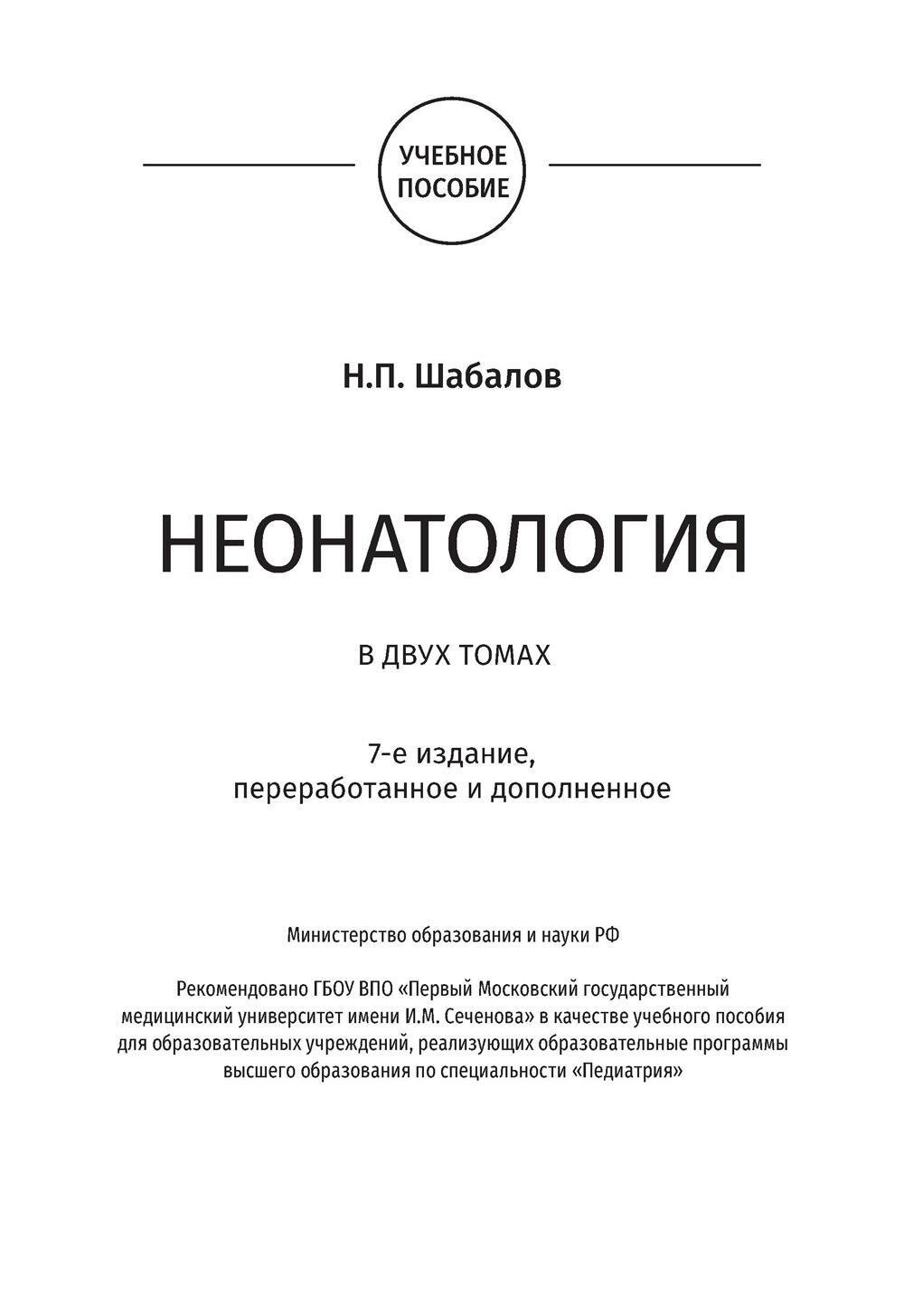 УЧЕБНОЕ
ПОСОБИЕ

Н.П. Шабалов

НЕОНАТОЛОГИЯ

В ДВУХ ТОМАХ

7-е издание,
переработанное и дополненное

Министерство образования и науки РФ

Рекомендовано ГБОУ ВПО «Первый Московский государственный медицинский университет имени И.М. Сеченова» в качестве учебного пособия для образовательных учреждений, реализующих образовательные программы высшего образования по специальности «Педиатрия»